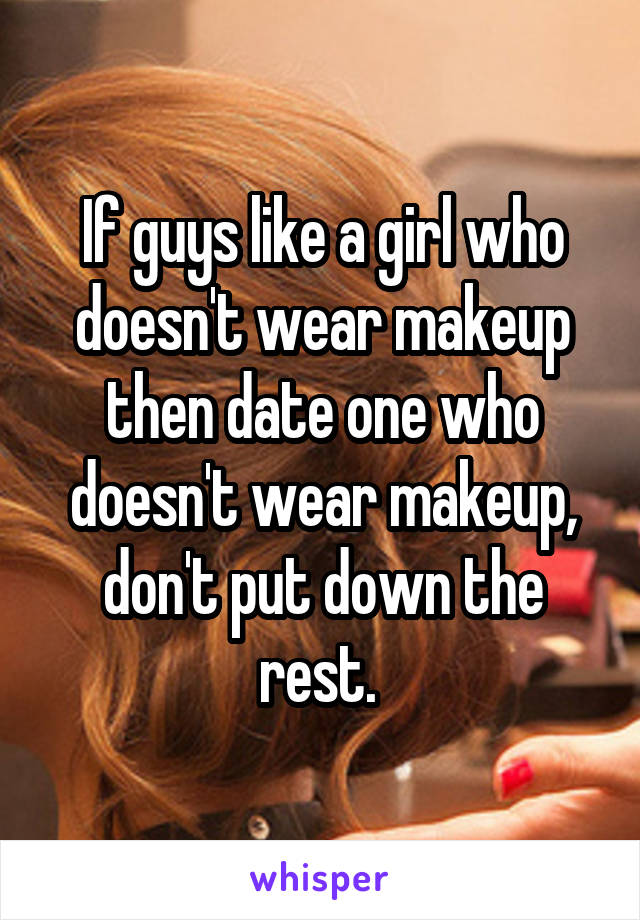 If guys like a girl who doesn't wear makeup then date one who doesn't wear makeup, don't put down the rest.

whisper